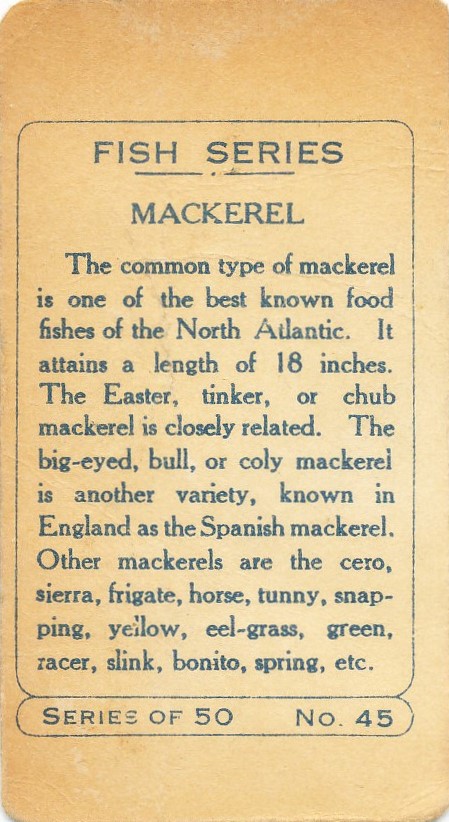 FISH SERIES

MACKEREL

The common type of mackerel is one of the best known food fishes of the North Atlantic. It attains a length of 18 inches. The Easter, tinker, or chub mackerel is closely related. The big-eyed, bull, or coly mackerel is another variety, known in England as the Spanish mackerel. Other mackerels are the cero, sierra, frigate, horse, tunny, snapping, yellow, eel-grass, green, racer, slink, bonito, spring, etc.

SERIES OF 50 No. 45